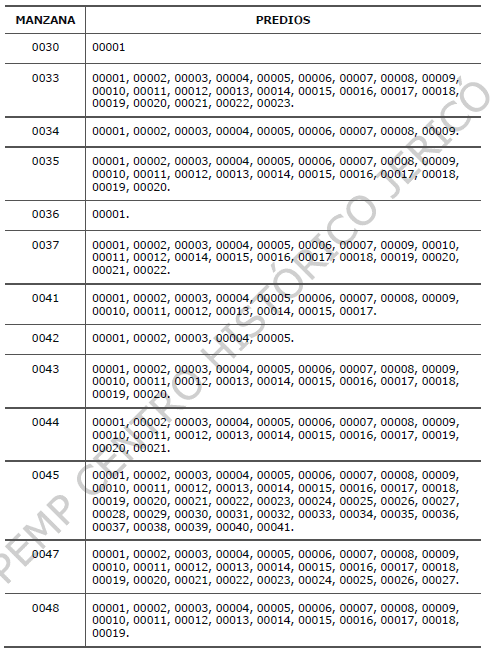 | MANZANA | PREDIOS |
|---|---|
| 0030 | 00001 |
| 0033 | 00001, 00002, 00003, 00004, 00005, 00006, 00007, 00008, 00009, 00010, 00011, 00012, 00013, 00014, 00015, 00016, 00017, 00018, 00019, 00020, 00021, 00022, 00023. |
| 0034 | 00001, 00002, 00003, 00004, 00005, 00006, 00007, 00008, 00009. |
| 0035 | 00001, 00002, 00003, 00004, 00005, 00006, 00007, 00008, 00009, 00010, 00011, 00012, 00013, 00014, 00015, 00016, 00017, 00018, 00019, 00020. |
| 0036 | 00001. |
| 0037 | 00001, 00002, 00003, 00004, 00005, 00006, 00007, 00009, 00010, 00011, 00012, 00014, 00015, 00016, 00017, 00018, 00019, 00020, 00021, 00022. |
| 0041 | 00001, 00002, 00003, 00004, 00005, 00006, 00007, 00008, 00009, 00010, 00011, 00012, 00013, 00014, 00015, 00017. |
| 0042 | 00001, 00002, 00003, 00004, 00005. |
| 0043 | 00001, 00002, 00003, 00004, 00005, 00006, 00007, 00008, 00009, 00010, 00011, 00012, 00013, 00014, 00015, 00016, 00017, 00018, 00019, 00020. |
| 0044 | 00001, 00002, 00003, 00004, 00005, 00006, 00007, 00008, 00009, 00010, 00011, 00012, 00013, 00014, 00015, 00016, 00017, 00019, 00020, 00021. |
| 0045 | 00001, 00002, 00003, 00004, 00005, 00006, 00007, 00008, 00009, 00010, 00011, 00012, 00013, 00014, 00015, 00016, 00017, 00018, 00019, 00020, 00021, 00022, 00023, 00024, 00025, 00026, 00027, 00028, 00029, 00030, 00031, 00032, 00033, 00034, 00035, 00036, 00037, 00038, 00039, 00040, 00041. |
| 0047 | 00001, 00002, 00003, 00004, 00005, 00006, 00007, 00008, 00009, 00010, 00011, 00012, 00013, 00014, 00015, 00016, 00017, 00018, 00019, 00020, 00021, 00022, 00023, 00024, 00025, 00026, 00027. |
| 0048 | 00001, 00002, 00003, 00004, 00005, 00006, 00007, 00008, 00009, 00010, 00011, 00012, 00013, 00014, 00015, 00016, 00017, 00018, 00019. |

PEMP CENTRO HISTÓRICO JERICÓ